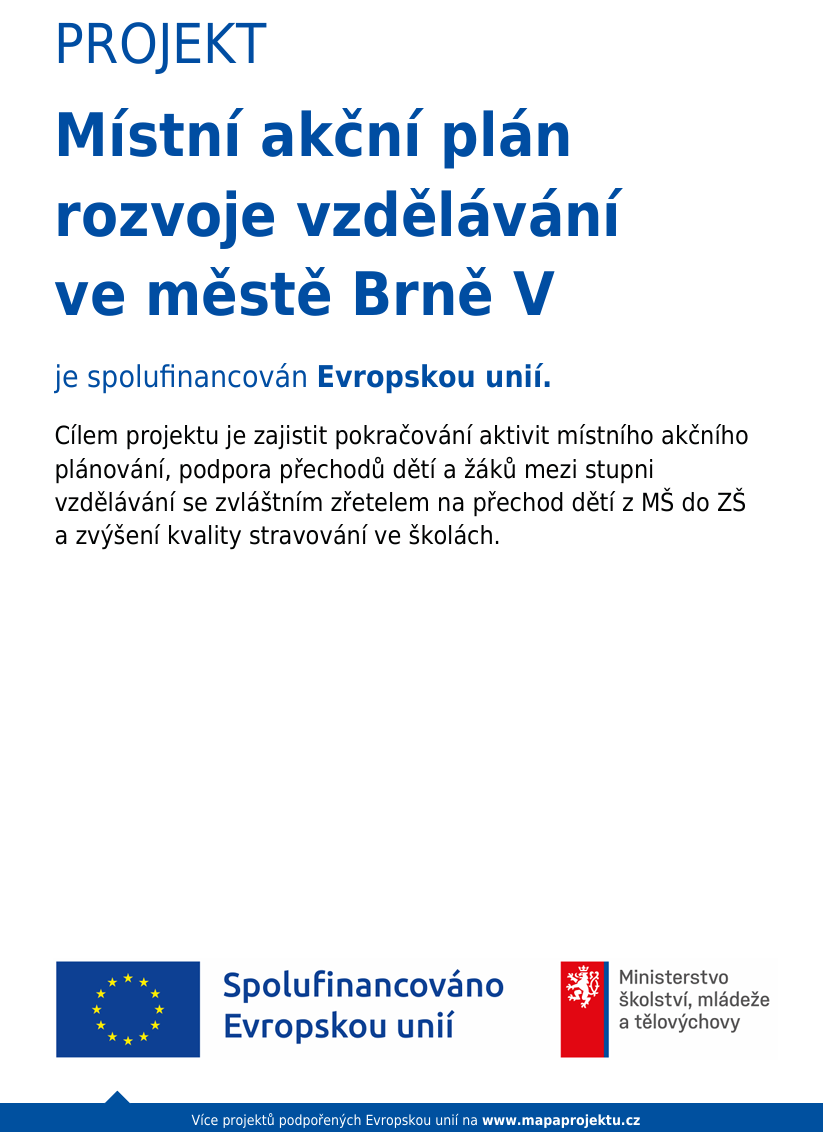 PROJEKT

Místní akční plán rozvoje vzdělávání ve městě Brně V

je spolufinancován Evropskou unií.

Cílem projektu je zajistit pokračování aktivit místního akčního plánování, podpora přechodů dětí a žáků mezi stupni vzdělávání se zvláštním zřetelem na přechod dětí z MŠ do ZŠ a zvýšení kvality stravování ve školách.

Spolufinancováno Evropskou unií

Ministerstvo školství, mládeže a tělovýchovy

Více projektů podpořených Evropskou unií na www.mapaprojektu.cz